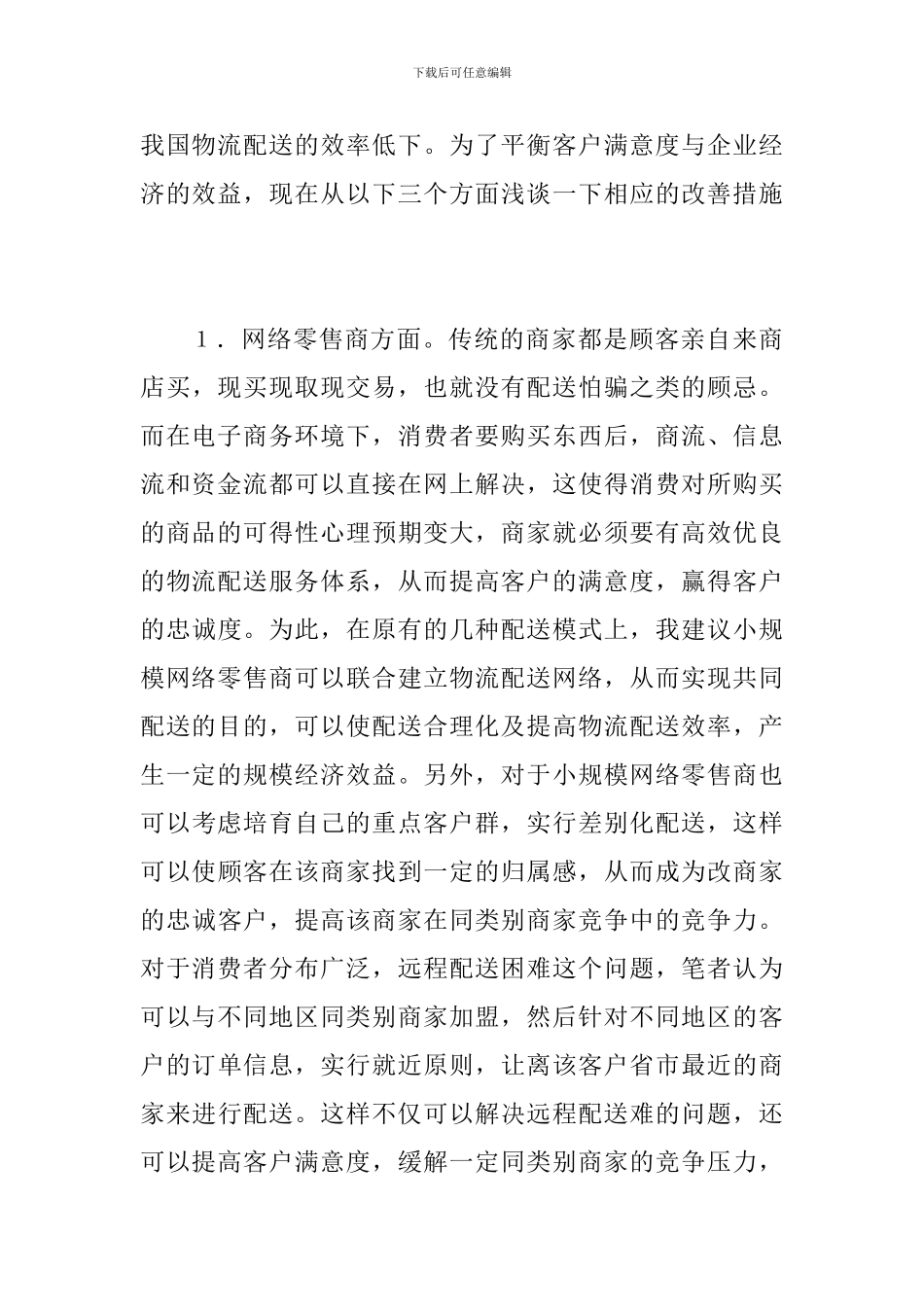 下载后可任意编辑

我国物流配送的效率低下。为了平衡客户满意度与企业经济的效益，现在从以下三个方面浅谈一下相应的改善措施

1．网络零售商方面。传统的商家都是顾客亲自来商店买，现买现取现交易，也就没有配送怕骗之类的顾忌。而在电子商务环境下，消费者要购买东西后，商流、信息流和资金流都可以直接在网上解决，这使得消费对所购买的商品的可得性心理预期变大，商家就必须要有高效优良的物流配送服务体系，从而提高客户的满意度，赢得客户的忠诚度。为此，在原有的几种配送模式上，我建议小规模网络零售商可以联合建立物流配送网络，从而实现共同配送的目的，可以使配送合理化及提高物流配送效率，产生一定的规模经济效益。另外，对于小规模网络零售商也可以考虑培育自己的重点客户群，实行差别化配送，这样可以使顾客在该商家找到一定的归属感，从而成为改商家的忠诚客户，提高该商家在同类别商家竞争中的竞争力。对于消费者分布广泛，远程配送困难这个问题，笔者认为可以与不同地区同类别商家加盟，然后针对不同地区的客户的订单信息，实行就近原则，让离该客户省市最近的商家来进行配送。这样不仅可以解决远程配送难的问题，还可以提高客户满意度，缓解一定同类别商家的竞争压力，